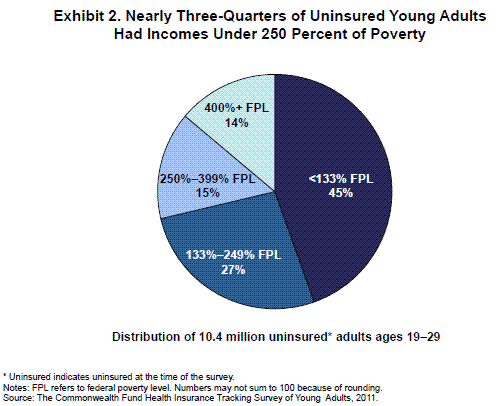 Exhibit 2. Nearly Three-Quarters of Uninsured Young Adults Had Incomes Under 250 Percent of Poverty

400%+ FPL
14%

250%–399% FPL
15%

<133% FPL
45%

133%–249% FPL
27%

Distribution of 10.4 million uninsured* adults ages 19–29

* Uninsured indicates uninsured at the time of the survey.
Notes: FPL refers to federal poverty level. Numbers may not sum to 100 because of rounding.
Source: The Commonwealth Fund Health Insurance Tracking Survey of Young Adults, 2011.